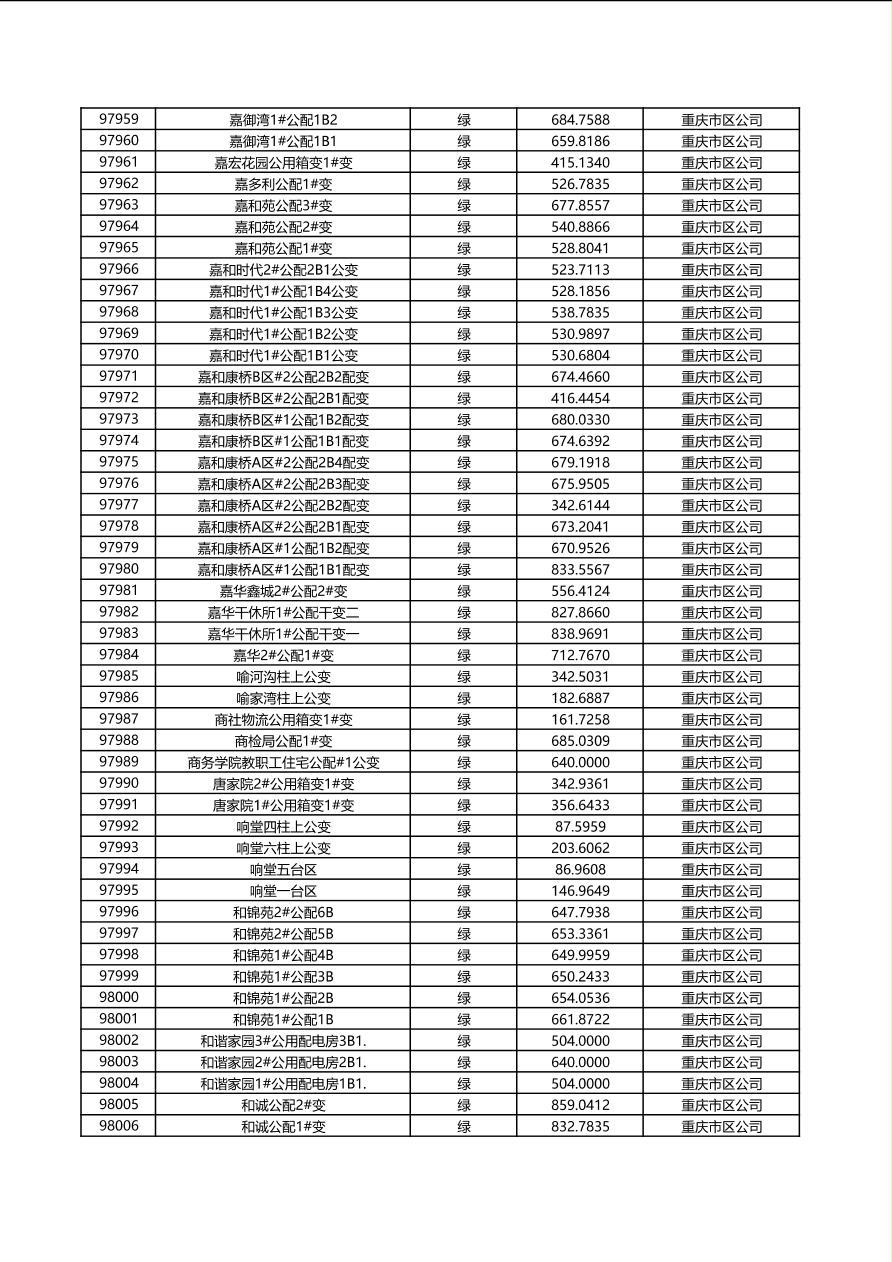 | 97959 | 嘉御湾1#公配1B2 | 绿 | 684.7588 | 重庆市区公司 |
|---|---|---|---|---|
| 97960 | 嘉御湾1#公配1B1 | 绿 | 659.8186 | 重庆市区公司 |
| 97961 | 嘉宏花园公用箱变1#变 | 绿 | 415.1340 | 重庆市区公司 |
| 97962 | 嘉多利公配1#变 | 绿 | 526.7835 | 重庆市区公司 |
| 97963 | 嘉和苑公配3#变 | 绿 | 677.8557 | 重庆市区公司 |
| 97964 | 嘉和苑公配2#变 | 绿 | 540.8866 | 重庆市区公司 |
| 97965 | 嘉和苑公配1#变 | 绿 | 528.8041 | 重庆市区公司 |
| 97966 | 嘉和时代2#公配2B1公变 | 绿 | 523.7113 | 重庆市区公司 |
| 97967 | 嘉和时代1#公配1B4公变 | 绿 | 528.1856 | 重庆市区公司 |
| 97968 | 嘉和时代1#公配1B3公变 | 绿 | 538.7835 | 重庆市区公司 |
| 97969 | 嘉和时代1#公配1B2公变 | 绿 | 530.9897 | 重庆市区公司 |
| 97970 | 嘉和时代1#公配1B1公变 | 绿 | 530.6804 | 重庆市区公司 |
| 97971 | 嘉和康桥B区#2公配2B2配变 | 绿 | 674.4660 | 重庆市区公司 |
| 97972 | 嘉和康桥B区#2公配2B1配变 | 绿 | 416.4454 | 重庆市区公司 |
| 97973 | 嘉和康桥B区#1公配1B2配变 | 绿 | 680.0330 | 重庆市区公司 |
| 97974 | 嘉和康桥B区#1公配1B1配变 | 绿 | 674.6392 | 重庆市区公司 |
| 97975 | 嘉和康桥A区#2公配2B4配变 | 绿 | 679.1918 | 重庆市区公司 |
| 97976 | 嘉和康桥A区#2公配2B3配变 | 绿 | 675.9505 | 重庆市区公司 |
| 97977 | 嘉和康桥A区#2公配2B2配变 | 绿 | 342.6144 | 重庆市区公司 |
| 97978 | 嘉和康桥A区#2公配2B1配变 | 绿 | 673.2041 | 重庆市区公司 |
| 97979 | 嘉和康桥A区#1公配1B2配变 | 绿 | 670.9526 | 重庆市区公司 |
| 97980 | 嘉和康桥A区#1公配1B1配变 | 绿 | 833.5567 | 重庆市区公司 |
| 97981 | 嘉华鑫城2#公配2#变 | 绿 | 556.4124 | 重庆市区公司 |
| 97982 | 嘉华干休所1#公配干变二 | 绿 | 827.8660 | 重庆市区公司 |
| 97983 | 嘉华干休所1#公配干变一 | 绿 | 838.9691 | 重庆市区公司 |
| 97984 | 嘉华2#公配1#变 | 绿 | 712.7670 | 重庆市区公司 |
| 97985 | 喻河沟柱上公变 | 绿 | 342.5031 | 重庆市区公司 |
| 97986 | 喻家湾柱上公变 | 绿 | 182.6887 | 重庆市区公司 |
| 97987 | 商社物流公用箱变1#变 | 绿 | 161.7258 | 重庆市区公司 |
| 97988 | 商检局公配1#变 | 绿 | 685.0309 | 重庆市区公司 |
| 97989 | 商务学院教职工住宅公配#1公变 | 绿 | 640.0000 | 重庆市区公司 |
| 97990 | 唐家院2#公用箱变1#变 | 绿 | 342.9361 | 重庆市区公司 |
| 97991 | 唐家院1#公用箱变1#变 | 绿 | 356.6433 | 重庆市区公司 |
| 97992 | 响堂四柱上公变 | 绿 | 87.5959 | 重庆市区公司 |
| 97993 | 响堂六柱上公变 | 绿 | 203.6062 | 重庆市区公司 |
| 97994 | 响堂五台区 | 绿 | 86.9608 | 重庆市区公司 |
| 97995 | 响堂一台区 | 绿 | 146.9649 | 重庆市区公司 |
| 97996 | 和锦苑2#公配6B | 绿 | 647.7938 | 重庆市区公司 |
| 97997 | 和锦苑2#公配5B | 绿 | 653.3361 | 重庆市区公司 |
| 97998 | 和锦苑1#公配4B | 绿 | 649.9959 | 重庆市区公司 |
| 97999 | 和锦苑1#公配3B | 绿 | 650.2433 | 重庆市区公司 |
| 98000 | 和锦苑1#公配2B | 绿 | 654.0536 | 重庆市区公司 |
| 98001 | 和锦苑1#公配1B | 绿 | 661.8722 | 重庆市区公司 |
| 98002 | 和谐家园3#公用配电房3B1. | 绿 | 504.0000 | 重庆市区公司 |
| 98003 | 和谐家园2#公用配电房2B1. | 绿 | 640.0000 | 重庆市区公司 |
| 98004 | 和谐家园1#公用配电房1B1. | 绿 | 504.0000 | 重庆市区公司 |
| 98005 | 和诚公配2#变 | 绿 | 859.0412 | 重庆市区公司 |
| 98006 | 和诚公配1#变 | 绿 | 832.7835 | 重庆市区公司 |